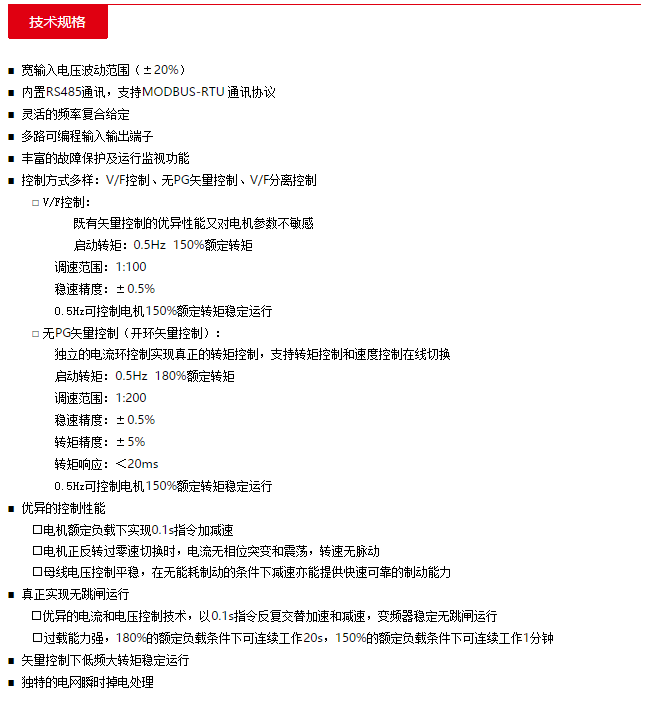 技术规格

■ 宽输入电压波动范围（±20%）
■ 内置RS485通讯，支持MODBUS-RTU 通讯协议
■ 灵活的频率复合给定
■ 多路可编程输入输出端子
■ 丰富的故障保护及运行监视功能
■ 控制方式多样：V/F控制、无PG矢量控制、V/F分离控制
□ V/F控制：
既有矢量控制的优异性能又对电机参数不敏感
启动转矩：0.5Hz 150%额定转矩
调速范围：1:100
稳速精度：±0.5%
0.5Hz可控制电机150%额定转矩稳定运行
□ 无PG矢量控制（开环矢量控制）：
独立的电流环控制实现真正的转矩控制，支持转矩控制和速度控制在线切换
启动转矩：0.5Hz 180%额定转矩
调速范围：1:200
稳速精度：±0.5%
转矩精度：±5%
转矩响应：＜20ms
0.5Hz可控制电机150%额定转矩稳定运行
■ 优异的控制性能
□电机额定负载下实现0.1s指令加减速
□电机正反转过零速切换时，电流无相位突变和震荡，转速无脉动
□母线电压控制平稳，在无能耗制动的条件下减速亦能提供快速可靠的制动能力
■ 真正实现无跳闸运行
□优异的电流和电压控制技术，以0.1s指令反复交替加速和减速，变频器稳定无跳闸运行
□过载能力强，180%的额定负载条件下可连续工作20s，150%的额定负载条件下可连续工作1分钟
■ 矢量控制下低频大转矩稳定运行
■ 独特的电网瞬时掉电处理